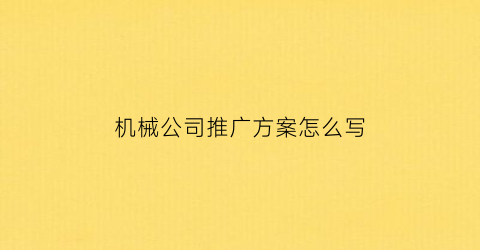 机械公司推广方案怎么写